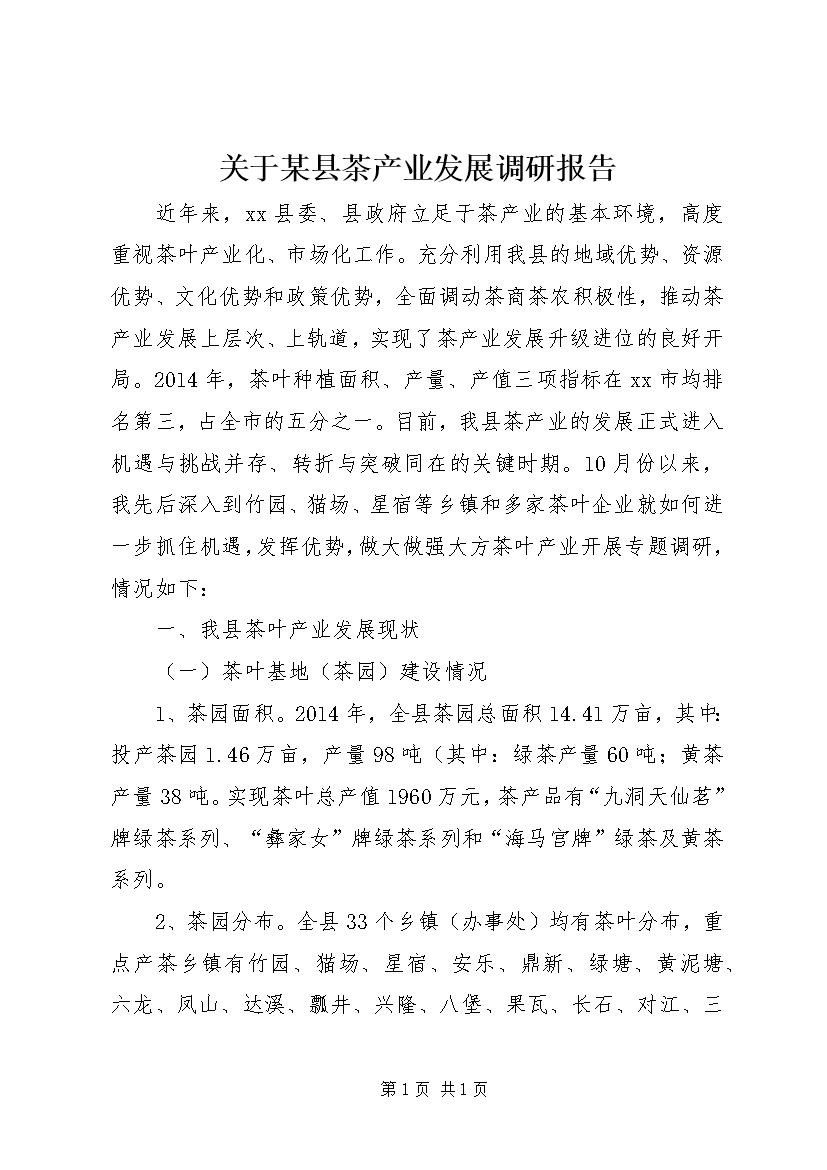 关于某县茶产业发展调研报告

近年来，xx县委、县政府立足于茶产业的基本环境，高度重视茶叶产业化、市场化工作。充分利用我县的地域优势、资源优势、文化优势和政策优势，全面调动茶商茶农积极性，推动茶产业发展上层次、上轨道，实现了茶产业发展升级进位的良好开局。2014年，茶叶种植面积、产量、产值三项指标在xx市均排名第三，占全市的五分之一。目前，我县茶产业的发展正式进入机遇与挑战并存、转折与突破同在的关键时期。10月份以来，我先后深入到竹园、猫场、星宿等乡镇和多家茶叶企业就如何进一步抓住机遇，发挥优势，做大做强大方茶叶产业开展专题调研，情况如下：

一、我县茶叶产业发展现状

（一）茶叶基地（茶园）建设情况

1、茶园面积。2014年，全县茶园总面积14.41万亩，其中：投产茶园1.46万亩，产量98吨（其中：绿茶产量60吨；黄茶产量38吨。实现茶叶总产值1960万元，茶产品有“九洞天仙茗”牌绿茶系列、“彝家女”牌绿茶系列和“海马宫牌”绿茶及黄茶系列。

2、茶园分布。全县33个乡镇（办事处）均有茶叶分布，重点产茶乡镇有竹园、猫场、星宿、安乐、鼎新、绿塘、黄泥塘、六龙、凤山、达溪、瓢井、兴隆、八堡、果瓦、长石、对江、三

第1页 共1页